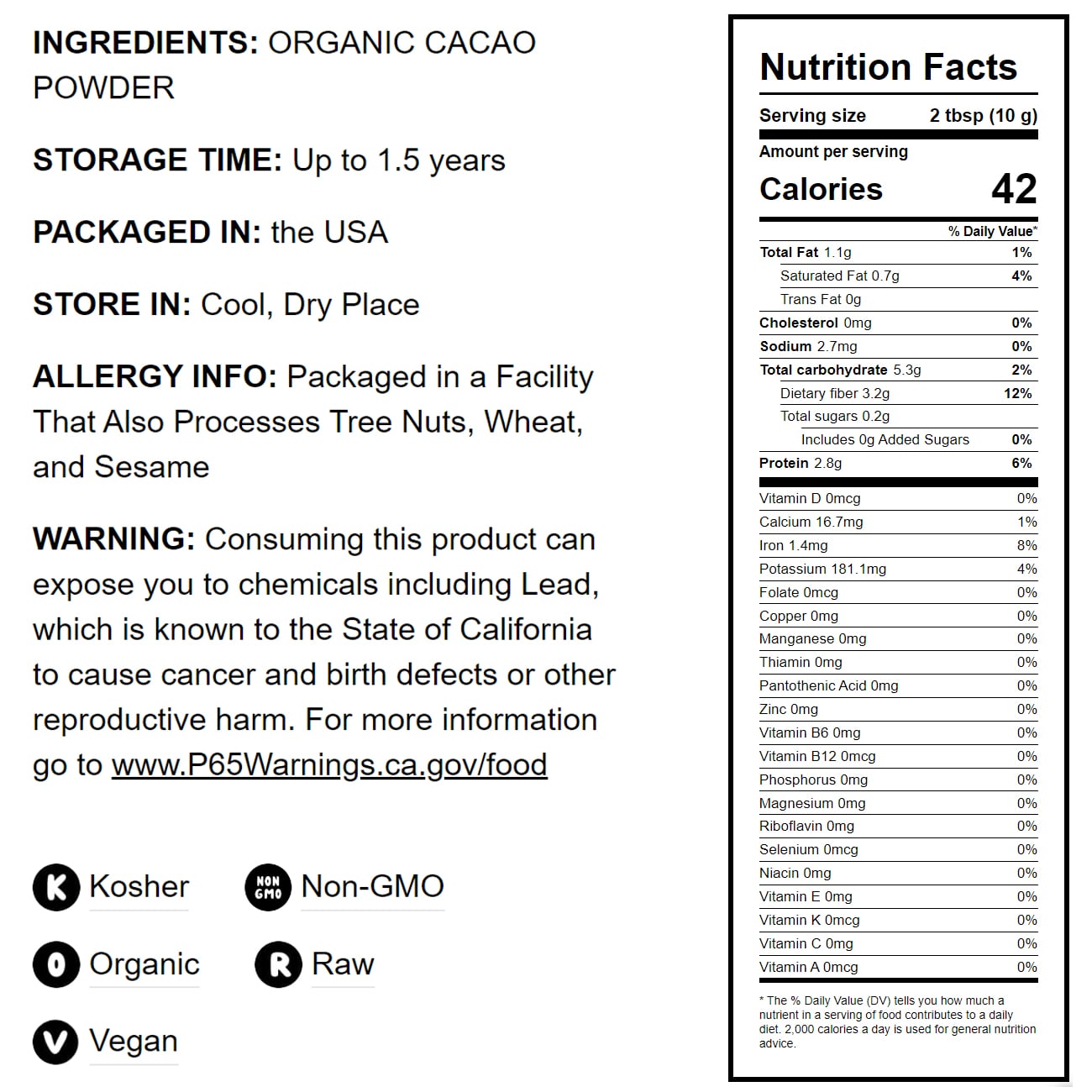 INGREDIENTS: ORGANIC CACAO POWDER

STORAGE TIME: Up to 1.5 years

PACKAGED IN: the USA

STORE IN: Cool, Dry Place

ALLERGY INFO: Packaged in a Facility That Also Processes Tree Nuts, Wheat, and Sesame

WARNING: Consuming this product can expose you to chemicals including Lead, which is known to the State of California to cause cancer and birth defects or other reproductive harm. For more information go to www.P65Warnings.ca.gov/food

K Kosher
NON GMO Non-GMO
O Organic
R Raw
V Vegan

Nutrition Facts

Serving size 2 tbsp (10 g)

Amount per serving
Calories 42

% Daily Value*
Total Fat 1.1g 1%
Saturated Fat 0.7g 4%
Trans Fat 0g
Cholesterol 0mg 0%
Sodium 2.7mg 0%
Total carbohydrate 5.3g 2%
Dietary fiber 3.2g 12%
Total sugars 0.2g
Includes 0g Added Sugars 0%
Protein 2.8g 6%

Vitamin D 0mcg 0%
Calcium 16.7mg 1%
Iron 1.4mg 8%
Potassium 181.1mg 4%
Folate 0mcg 0%
Copper 0mg 0%
Manganese 0mg 0%
Thiamin 0mg 0%
Pantothenic Acid 0mg 0%
Zinc 0mg 0%
Vitamin B6 0mg 0%
Vitamin B12 0mcg 0%
Phosphorus 0mg 0%
Magnesium 0mg 0%
Riboflavin 0mg 0%
Selenium 0mcg 0%
Niacin 0mg 0%
Vitamin E 0mg 0%
Vitamin K 0mcg 0%
Vitamin C 0mg 0%
Vitamin A 0mcg 0%

* The % Daily Value (DV) tells you how much a nutrient in a serving of food contributes to a daily diet. 2,000 calories a day is used for general nutrition advice.